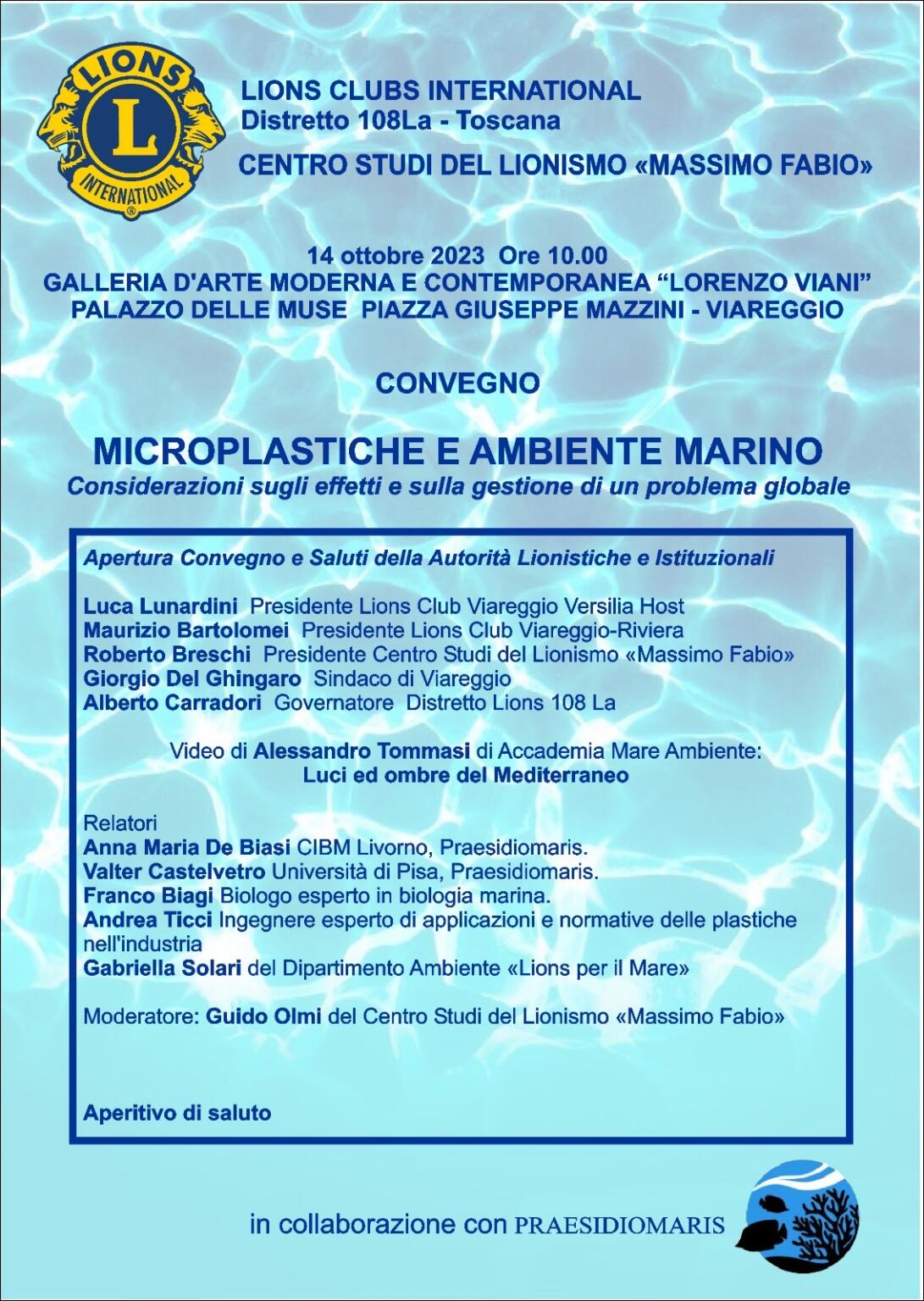 LIONS
L
INTERNATIONAL

LIONS CLUBS INTERNATIONAL
Distretto 108La - Toscana

CENTRO STUDI DEL LIONISMO «MASSIMO FABIO»

14 ottobre 2023 Ore 10.00
GALLERIA D'ARTE MODERNA E CONTEMPORANEA "LORENZO VIANI"
PALAZZO DELLE MUSE PIAZZA GIUSEPPE MAZZINI - VIAREGGIO

CONVEGNO

MICROPLASTICHE E AMBIENTE MARINO
Considerazioni sugli effetti e sulla gestione di un problema globale

Apertura Convegno e Saluti della Autorità Lionistiche e Istituzionali

Luca Lunardini Presidente Lions Club Viareggio Versilia Host
Maurizio Bartolomei Presidente Lions Club Viareggio-Riviera
Roberto Breschi Presidente Centro Studi del Lionismo «Massimo Fabio»
Giorgio Del Ghingaro Sindaco di Viareggio
Alberto Carradori Governatore Distretto Lions 108 La

Video di Alessandro Tommasi di Accademia Mare Ambiente:
Luci ed ombre del Mediterraneo

Relatori
Anna Maria De Biasi CIBM Livorno, Praesidiomaris.
Valter Castelvetro Università di Pisa, Praesidiomaris.
Franco Biagi Biologo esperto in biologia marina.
Andrea Ticci Ingegnere esperto di applicazioni e normative delle plastiche nell'industria
Gabriella Solari del Dipartimento Ambiente «Lions per il Mare»

Moderatore: Guido Olmi del Centro Studi del Lionismo «Massimo Fabio»

Aperitivo di saluto

in collaborazione con PRAESIDIOMARIS